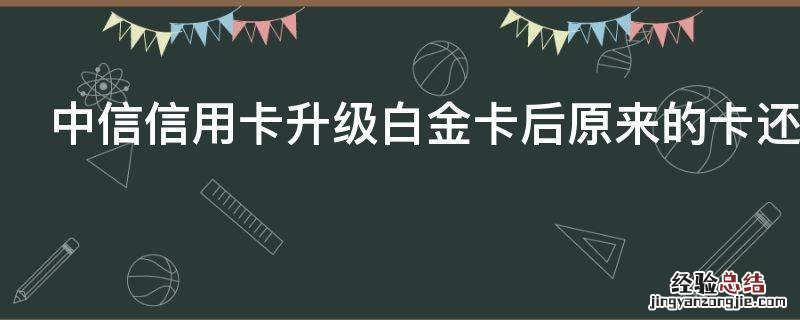 中信信用卡升级白金卡后原来的卡还

经验总结
jingyanzongjie.com